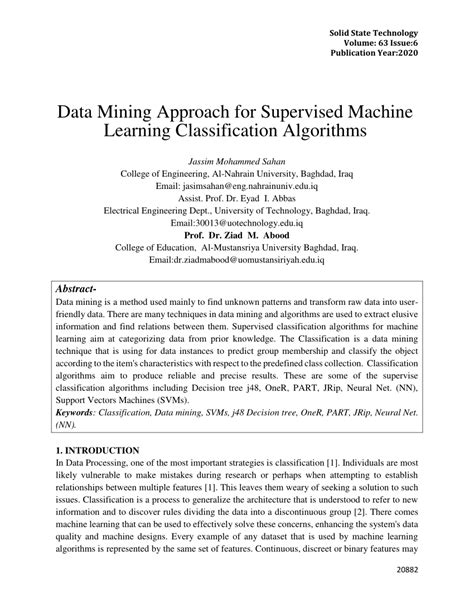 Solid State Technology
Volume: 63 Issue:6
Publication Year:2020

Data Mining Approach for Supervised Machine Learning Classification Algorithms

Jassim Mohammed Sahan
College of Engineering, Al-Nahrain University, Baghdad, Iraq
Email: jasimsahan@eng.nahrainuniv.edu.iq
Assist. Prof. Dr. Eyad I. Abbas
Electrical Engineering Dept., University of Technology, Baghdad, Iraq.
Email:30013@uotechnology.edu.iq
Prof. Dr. Ziad M. Abood
College of Education, Al-Mustansriya University Baghdad, Iraq.
Email:dr.ziadmabood@uomustansiriyah.edu.iq

Abstract-
Data mining is a method used mainly to find unknown patterns and transform raw data into user-friendly data. There are many techniques in data mining and algorithms are used to extract elusive information and find relations between them. Supervised classification algorithms for machine learning aim at categorizing data from prior knowledge. The Classification is a data mining technique that is using for data instances to predict group membership and classify the object according to the item's characteristics with respect to the predefined class collection. Classification algorithms aim to produce reliable and precise results. These are some of the supervise classification algorithms including Decision tree j48, OneR, PART, JRip, Neural Net. (NN), Support Vectors Machines (SVMs).
Keywords: Classification, Data mining, SVMs, j48 Decision tree, OneR, PART, JRip, Neural Net. (NN).

1. INTRODUCTION
In Data Processing, one of the most important strategies is classification [1]. Individuals are most likely vulnerable to make mistakes during research or perhaps when attempting to establish relationships between multiple features [1]. This leaves them weary of seeking a solution to such issues. Classification is a process to generalize the architecture that is understood to refer to new information and to discover rules dividing the data into a discontinuous group [2]. There comes machine learning that can be used to effectively solve these concerns, enhancing the system's data quality and machine designs. Every example of any dataset that is used by machine learning algorithms is represented by the same set of features. Continuous, discreet or binary features may

20882